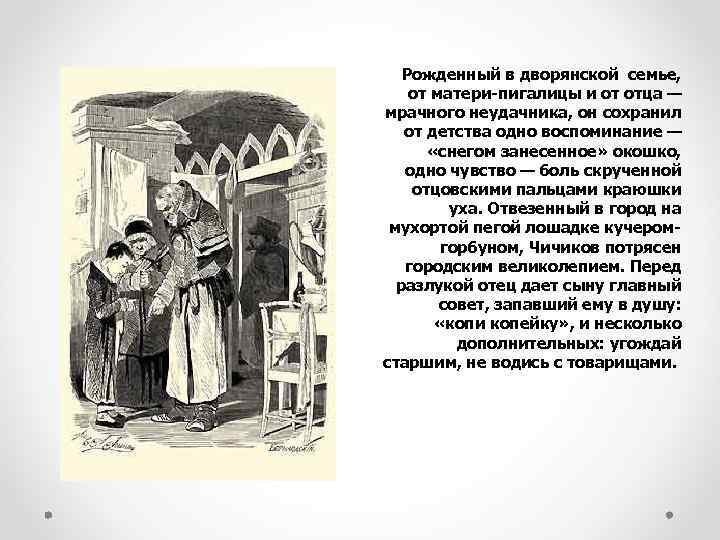 Рожденный в дворянской семье, от матери-пигалицы и от отца — мрачного неудачника, он сохранил от детства одно воспоминание — «снегом занесенное» окошко, одно чувство — боль скрученной отцовскими пальцами краюшки уха. Отвезенный в город на мухортой пегой лошадке кучером-горбуном, Чичиков потрясен городским великолепием. Перед разлукой отец дает сыну главный совет, запавший ему в душу: «копи копейку», и несколько дополнительных: угождай старшим, не водись с товарищами.